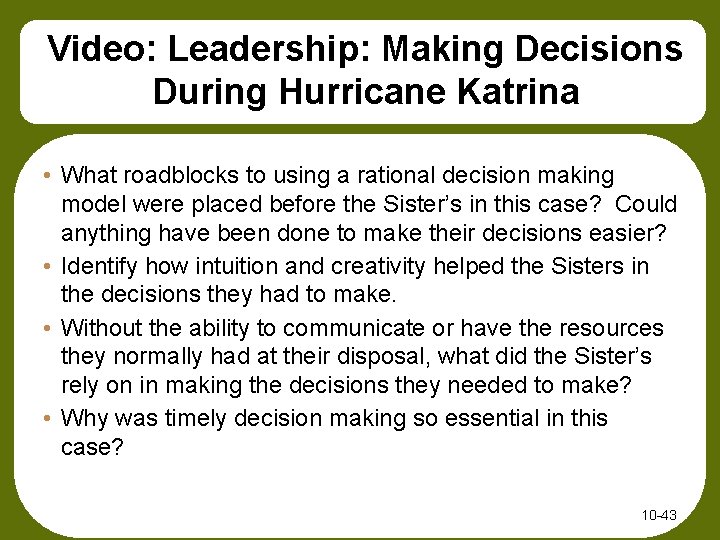 Video: Leadership: Making Decisions During Hurricane Katrina

• What roadblocks to using a rational decision making model were placed before the Sister's in this case? Could anything have been done to make their decisions easier?
• Identify how intuition and creativity helped the Sisters in the decisions they had to make.
• Without the ability to communicate or have the resources they normally had at their disposal, what did the Sister's rely on in making the decisions they needed to make?
• Why was timely decision making so essential in this case?

10-43